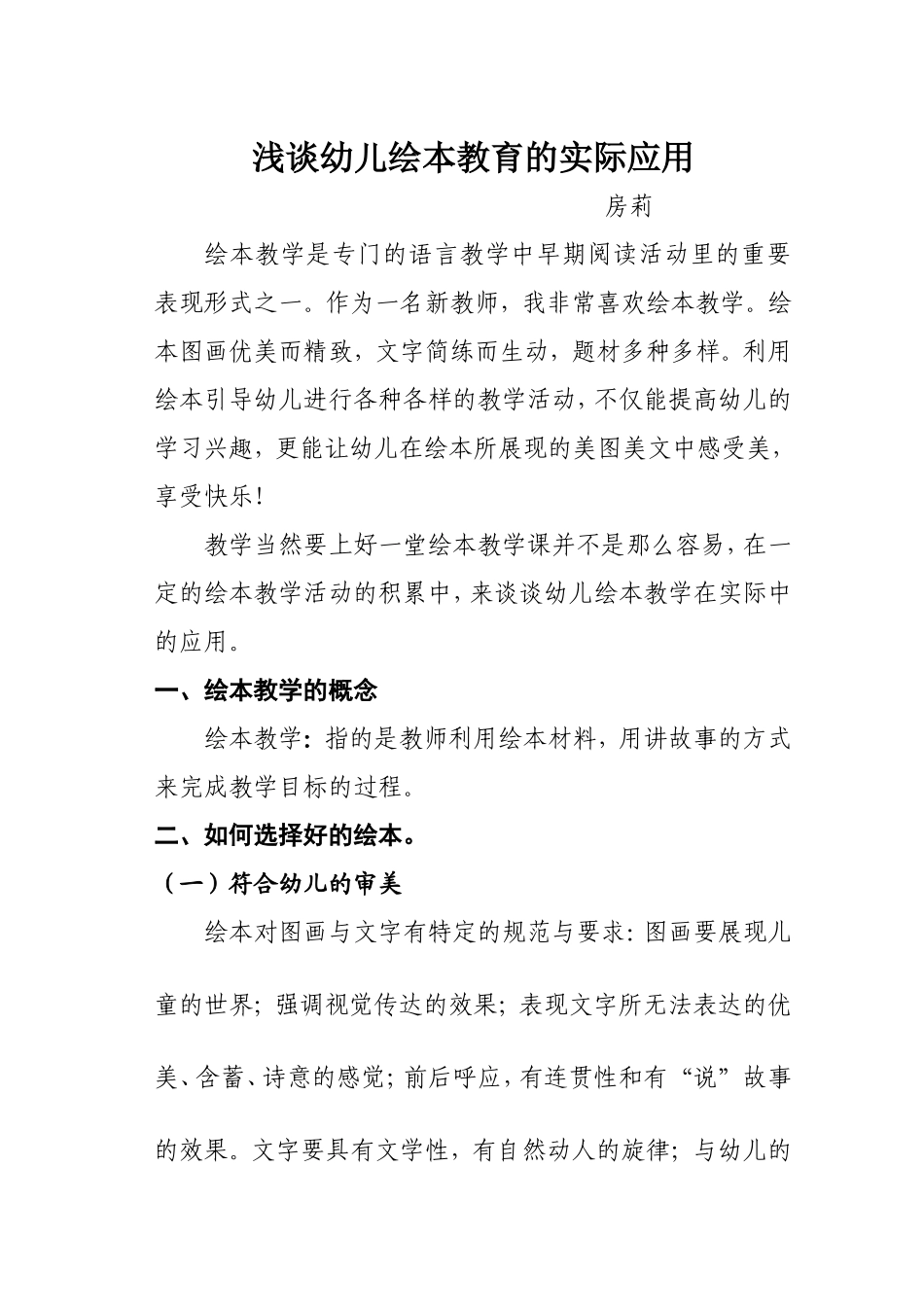 浅谈幼儿绘本教育的实际应用

房莉

绘本教学是专门的语言教学中早期阅读活动里的重要表现形式之一。作为一名新教师，我非常喜欢绘本教学。绘本图画优美而精致，文字简练而生动，题材多种多样。利用绘本引导幼儿进行各种各样的教学活动，不仅能提高幼儿的学习兴趣，更能让幼儿在绘本所展现的美图美文中感受美，享受快乐！

教学当然要上好一堂绘本教学课并不是那么容易，在一定的绘本教学活动的积累中，来谈谈幼儿绘本教学在实际中的应用。

一、绘本教学的概念

绘本教学：指的是教师利用绘本材料，用讲故事的方式来完成教学目标的过程。

二、如何选择好的绘本。

（一）符合幼儿的审美

绘本对图画与文字有特定的规范与要求：图画要展现儿童的世界；强调视觉传达的效果；表现文字所无法表达的优美、含蓄、诗意的感觉；前后呼应，有连贯性和有“说”故事的效果。文字要具有文学性，有自然动人的旋律；与幼儿的